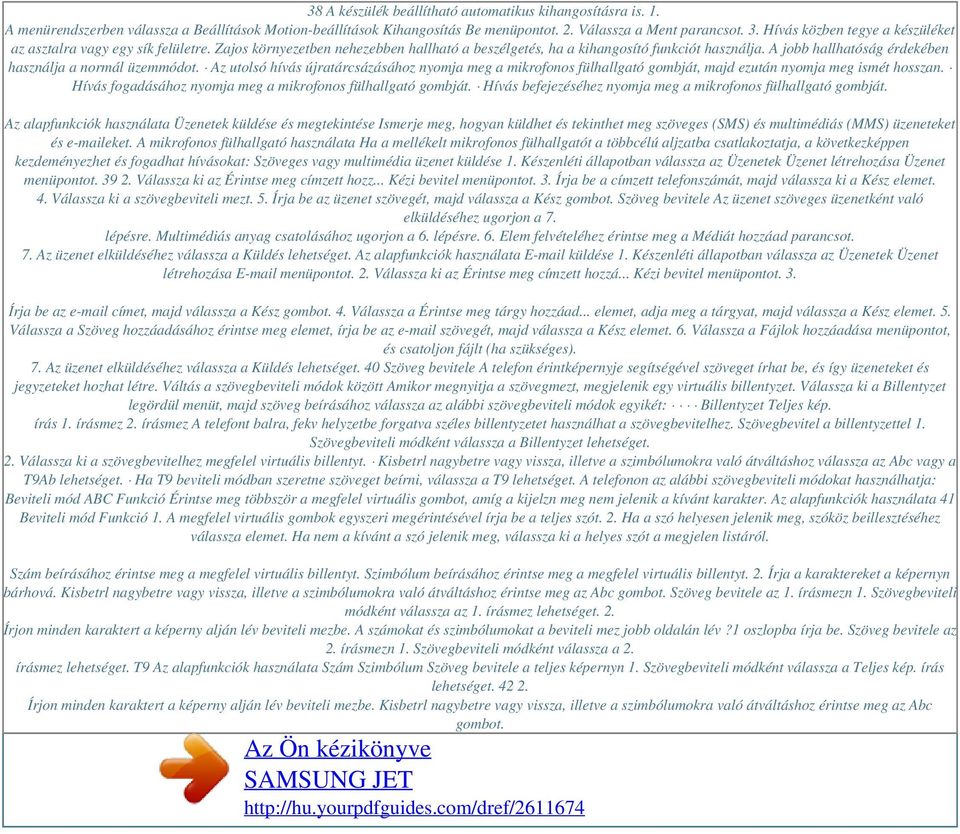 38 A készülék beállítható automatikus kihangosításra is. 1.
A menürendszerben válassza a Beállítások Motion-beállítások Kihangosítás Be menüpontot. 2. Válassza a Ment parancsot. 3. Hívás közben tegye a készüléket az asztalra vagy egy sík felületre. Zajos környezetben nehezebben hallható a beszélgetés, ha a kihangosító funkciót használja. A jobb hallhatóság érdekében használja a normál üzemmódot. · Az utolsó hívás újratárcsázásához nyomja meg a mikrofonos fülhallgató gombját, majd ezután nyomja meg ismét hosszan. · Hívás fogadásához nyomja meg a mikrofonos fülhallgató gombját. · Hívás befejezéséhez nyomja meg a mikrofonos fülhallgató gombját.

Az alapfunkciók használata Üzenetek küldése és megtekintése Ismerje meg, hogyan küldhet és tekinthet meg szöveges (SMS) és multimédiás (MMS) üzeneteket és e-maileket. A mikrofonos fülhallgató használata Ha a mellékelt mikrofonos fülhallgatót a többcélú aljzatba csatlakoztatja, a következképpen kezdeményezhet és fogadhat hívásokat: Szöveges vagy multimédia üzenet küldése 1. Készenléti állapotban válassza az Üzenetek Üzenet létrehozása Üzenet menüpontot. 39 2. Válassza ki az Érintse meg címzett hozz... Kézi bevitel menüpontot. 3. Írja be a címzett telefonszámát, majd válassza ki a Kész elemet. 4. Válassza ki a szövegbeviteli mezt. 5. Írja be az üzenet szövegét, majd válassza a Kész gombot. Szöveg bevitele Az üzenet szöveges üzenetként való elküldéséhez ugorjon a 7.
lépésre. Multimédiás anyag csatolásához ugorjon a 6. lépésre. 6. Elem felvételéhez érintse meg a Médiát hozzáad parancsot.
7. Az üzenet elküldéséhez válassza a Küldés lehetséget. Az alapfunkciók használata E-mail küldése 1. Készenléti állapotban válassza az Üzenetek Üzenet létrehozása E-mail menüpontot. 2. Válassza ki az Érintse meg címzett hozzá... Kézi bevitel menüpontot. 3.

Írja be az e-mail címet, majd válassza a Kész gombot. 4. Válassza a Érintse meg tárgy hozzáad... elemet, adja meg a tárgyat, majd válassza a Kész elemet. 5. Válassza a Szöveg hozzáadásához érintse meg elemet, írja be az e-mail szövegét, majd válassza a Kész elemet. 6. Válassza a Fájlok hozzáadása menüpontot, és csatoljon fájlt (ha szükséges).
7. Az üzenet elküldéséhez válassza a Küldés lehetséget. 40 Szöveg bevitele A telefon érintképernyje segítségével szöveget írhat be, és így üzeneteket és jegyzeteket hozhat létre. Váltás a szövegbeviteli módok között Amikor megnyitja a szövegmezt, megjelenik egy virtuális billentyzet. Válassza ki a Billentyzet legördül menüt, majd szöveg beírásához válassza az alábbi szövegbeviteli módok egyikét: · · · · Billentyzet Teljes kép.
írás 1. írásmez 2. írásmez A telefont balra, fekv helyzetbe forgatva széles billentyzetet használhat a szövegbevitelhez. Szövegbevitel a billentyzettel 1. Szövegbeviteli módként válassza a Billentyzet lehetséget.
2. Válassza ki a szövegbevitelhez megfelel virtuális billentyt. · Kisbetrl nagybetre vagy vissza, illetve a szimbólumokra való átváltáshoz válassza az Abc vagy a T9Ab lehetséget. · Ha T9 beviteli módban szeretne szöveget beírni, válassza a T9 lehetséget. A telefonon az alábbi szövegbeviteli módokat használhatja: Beviteli mód ABC Funkció Érintse meg többször a megfelel virtuális gombot, amíg a kijelzn meg nem jelenik a kívánt karakter. Az alapfunkciók használata 41 Beviteli mód Funkció 1. A megfelel virtuális gombok egyszeri megérintésével írja be a teljes szót. 2. Ha a szó helyesen jelenik meg, szóköz beillesztéséhez válassza elemet. Ha nem a kívánt a szó jelenik meg, válassza ki a helyes szót a megjelen listáról.

Szám beírásához érintse meg a megfelel virtuális billentyt. Szimbólum beírásához érintse meg a megfelel virtuális billentyt. 2. Írja a karaktereket a képernyn bárhová. Kisbetrl nagybetre vagy vissza, illetve a szimbólumokra való átváltáshoz érintse meg az Abc gombot. Szöveg bevitele az 1. írásmezn 1. Szövegbeviteli módként válassza az 1. írásmez lehetséget. 2.
Írjon minden karaktert a képerny alján lév beviteli mezbe. A számokat és szimbólumokat a beviteli mez jobb oldalán lév ?1 oszlopba írja be. Szöveg bevitele az 2. írásmezn 1. Szövegbeviteli módként válassza a 2.
írásmez lehetséget. T9 Az alapfunkciók használata Szám Szimbólum Szöveg bevitele a teljes képernyn 1. Szövegbeviteli módként válassza a Teljes kép. írás lehetséget. 42 2.
Írjon minden karaktert a képerny alján lév beviteli mezbe. Kisbetrl nagybetre vagy vissza, illetve a szimbólumokra való átváltáshoz érintse meg az Abc gombot.

Az Ön kézikönyve
SAMSUNG JET
http://hu.yourpdfguides.com/dref/2611674